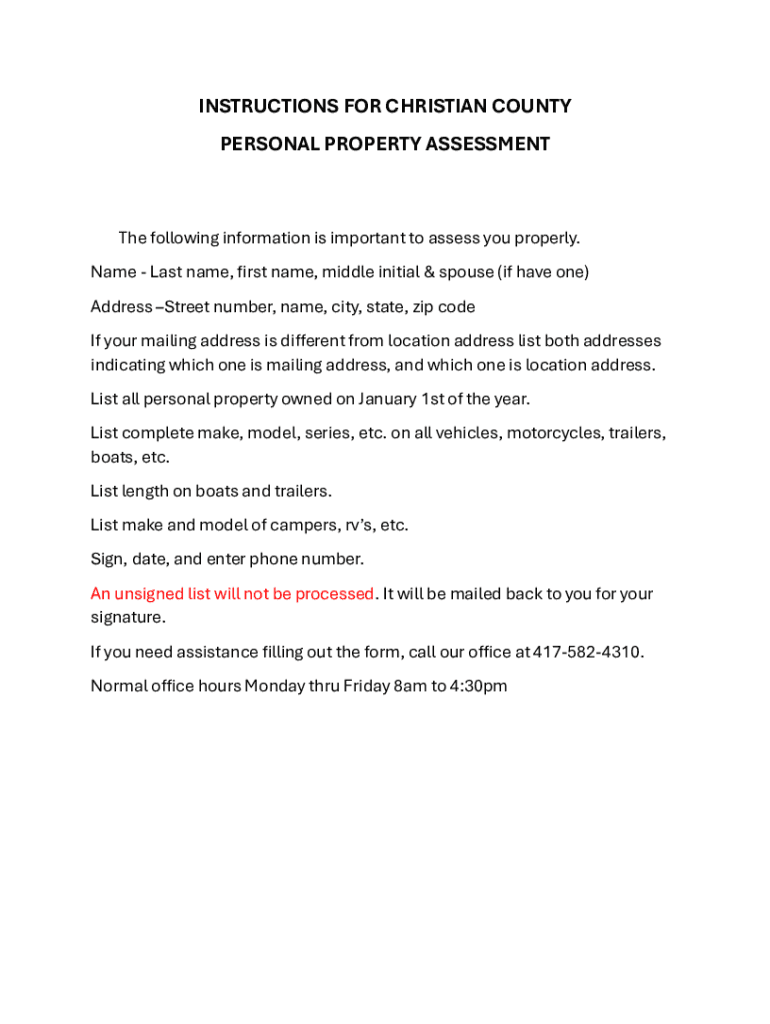 INSTRUCTIONS FOR CHRISTIAN COUNTY
PERSONAL PROPERTY ASSESSMENT

The following information is important to assess you properly.

Name - Last name, first name, middle initial & spouse (if have one)

Address –Street number, name, city, state, zip code

If your mailing address is different from location address list both addresses indicating which one is mailing address, and which one is location address.

List all personal property owned on January 1st of the year.

List complete make, model, series, etc. on all vehicles, motorcycles, trailers, boats, etc.

List length on boats and trailers.

List make and model of campers, rv's, etc.

Sign, date, and enter phone number.

An unsigned list will not be processed. It will be mailed back to you for your signature.

If you need assistance filling out the form, call our office at 417-582-4310.

Normal office hours Monday thru Friday 8am to 4:30pm